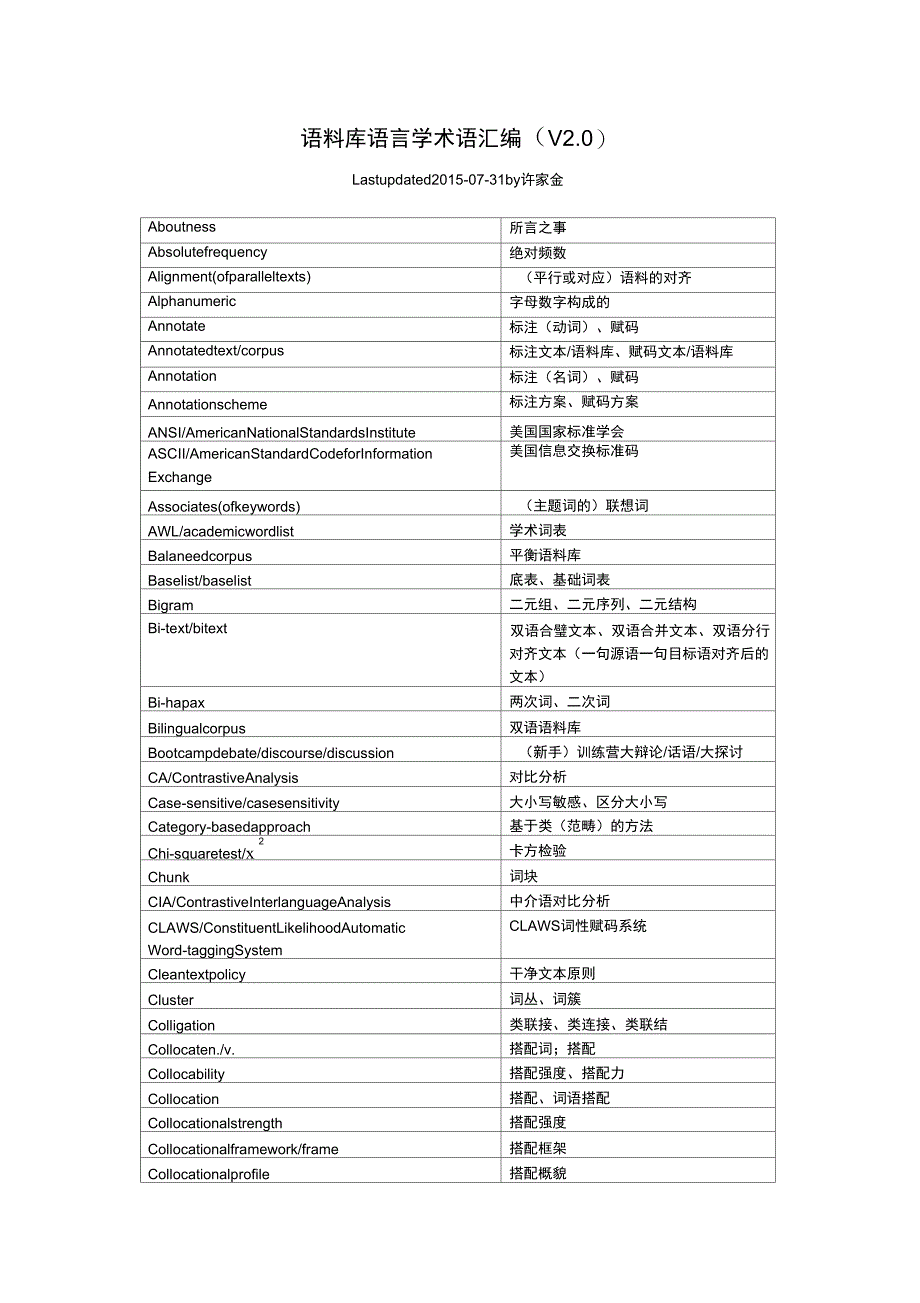 语料库语言学术语汇编（V2.0）

Lastupdated2015-07-31by许家金

| | |
|---|---|
| Aboutness | 所言之事 |
| Absolutefrequency | 绝对频数 |
| Alignment(ofparalleltexts) | （平行或对应）语料的对齐 |
| Alphanumeric | 字母数字构成的 |
| Annotate | 标注（动词）、赋码 |
| Annotatedtext/corpus | 标注文本/语料库、赋码文本/语料库 |
| Annotation | 标注（名词）、赋码 |
| Annotationscheme | 标注方案、赋码方案 |
| ANSI/AmericanNationalStandardsInstitute | 美国国家标准学会 |
| ASCII/AmericanStandardCodeforInformation Exchange | 美国信息交换标准码 |
| Associates(ofkeywords) | （主题词的）联想词 |
| AWL/academicwordlist | 学术词表 |
| Balaneedcorpus | 平衡语料库 |
| Baselist/baselist | 底表、基础词表 |
| Bigram | 二元组、二元序列、二元结构 |
| Bi-text/bitext | 双语合璧文本、双语合并文本、双语分行对齐文本（一句源语一句目标语对齐后的文本） |
| Bi-hapax | 两次词、二次词 |
| Bilingualcorpus | 双语语料库 |
| Bootcampdebate/discourse/discussion | （新手）训练营大辩论/话语/大探讨 |
| CA/ContrastiveAnalysis | 对比分析 |
| Case-sensitive/casesensitivity | 大小写敏感、区分大小写 |
| Category-basedapproach | 基于类（范畴）的方法 |
| Chi-squaretest/$x^2$ | 卡方检验 |
| Chunk | 词块 |
| CIA/ContrastiveInterlanguageAnalysis | 中介语对比分析 |
| CLAWS/ConstituentLikelihoodAutomatic Word-taggingSystem | CLAWS词性赋码系统 |
| Cleantextpolicy | 干净文本原则 |
| Cluster | 词丛、词簇 |
| Colligation | 类联接、类连接、类联结 |
| Collocaten./v. | 搭配词；搭配 |
| Collocability | 搭配强度、搭配力 |
| Collocation | 搭配、词语搭配 |
| Collocationalstrength | 搭配强度 |
| Collocationalframework/frame | 搭配框架 |
| Collocationalprofile | 搭配概貌 |